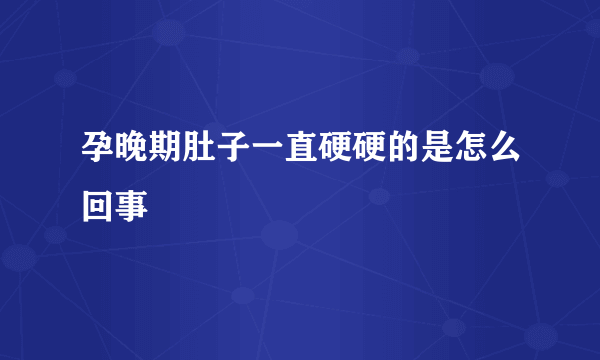 孕晚期肚子一直硬硬的是怎么回事